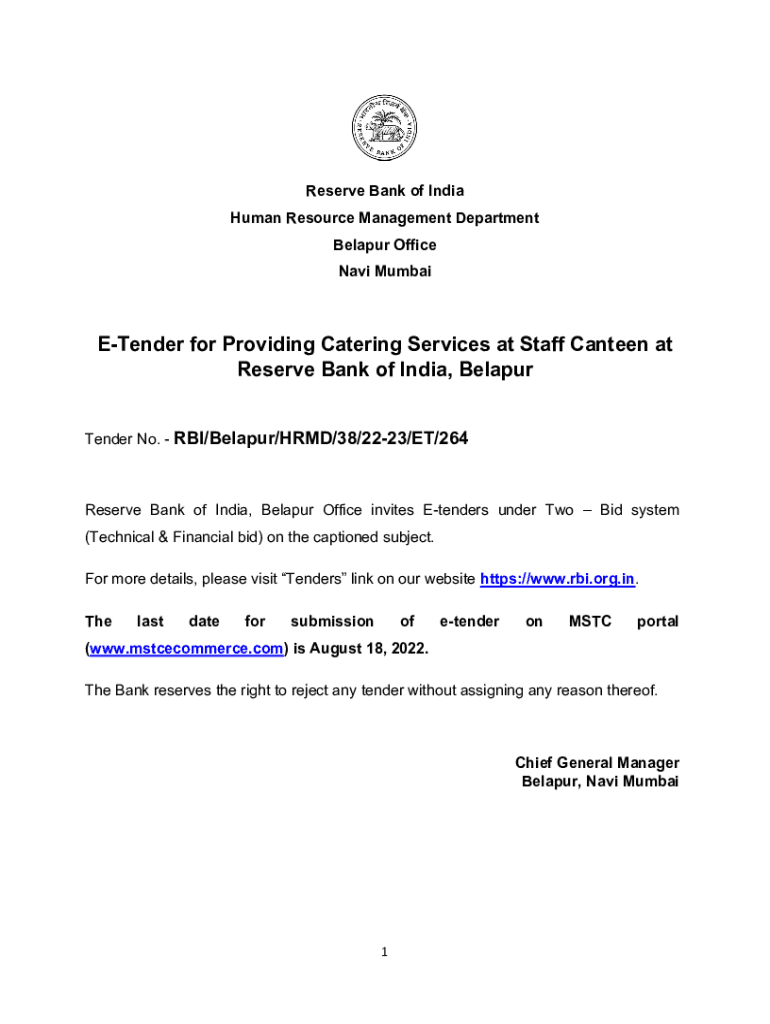 भारतीय रिज़र्व बैंक
RESERVE BANK OF INDIA

Reserve Bank of India
Human Resource Management Department
Belapur Office
Navi Mumbai

E-Tender for Providing Catering Services at Staff Canteen at Reserve Bank of India, Belapur

Tender No. - RBI/Belapur/HRMD/38/22-23/ET/264

Reserve Bank of India, Belapur Office invites E-tenders under Two – Bid system (Technical & Financial bid) on the captioned subject.

For more details, please visit “Tenders” link on our website https://www.rbi.org.in.

The last date for submission of e-tender on MSTC portal (www.mstcecommerce.com) is August 18, 2022.

The Bank reserves the right to reject any tender without assigning any reason thereof.

Chief General Manager
Belapur, Navi Mumbai

1